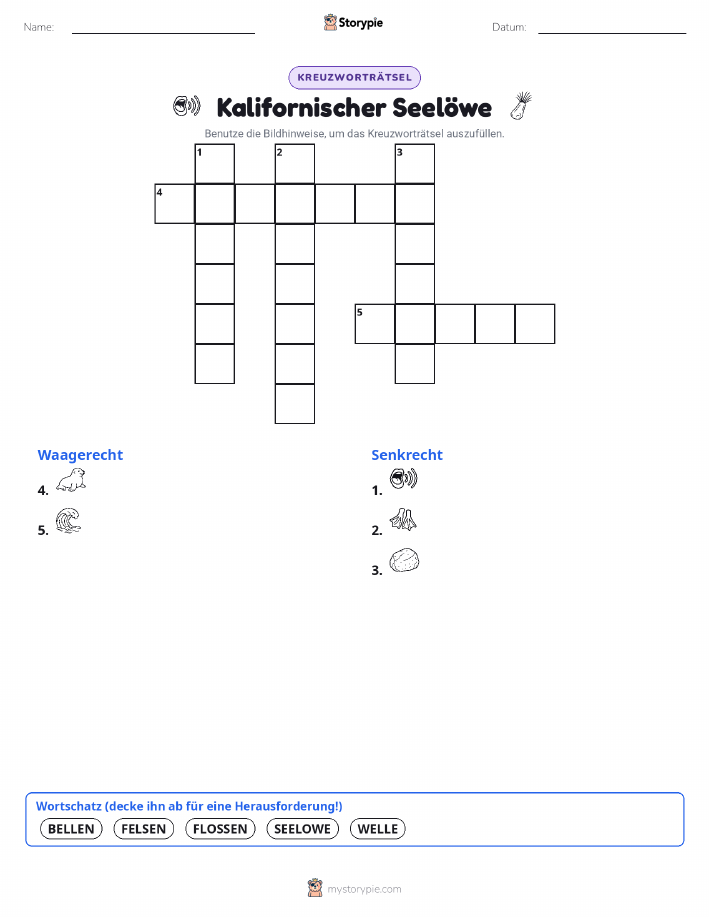 Name:

Storypie

Datum:

KREUZWORTRÄTSEL

Kalifornischer Seelöwe

Benutze die Bildhinweise, um das Kreuzworträtsel auszufüllen.

1 2 3 4 5

Waagerecht

4.

5.

Senkrecht

1.

2.

3.

Wortschatz (decke ihn ab für eine Herausforderung!)

BELLEN FELSEN FLOSSEN SEELOWE WELLE

mystorypie.com